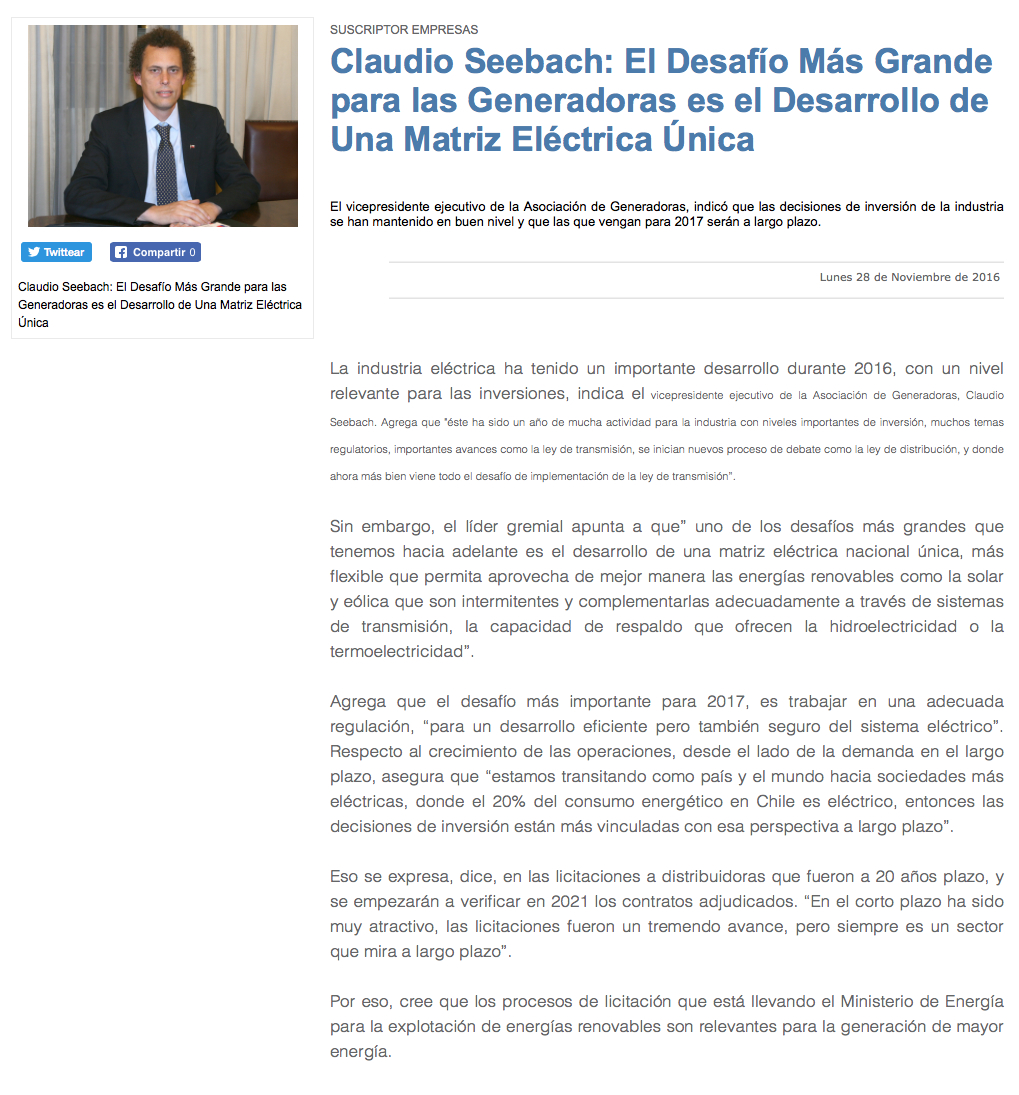 Twittear

Compartir 0

Claudio Seebach: El Desafío Más Grande para las Generadoras es el Desarrollo de Una Matriz Eléctrica Única

SUSCRIPTOR EMPRESAS

Claudio Seebach: El Desafío Más Grande para las Generadoras es el Desarrollo de Una Matriz Eléctrica Única

El vicepresidente ejecutivo de la Asociación de Generadoras, indicó que las decisiones de inversión de la industria se han mantenido en buen nivel y que las que vengan para 2017 serán a largo plazo.

Lunes 28 de Noviembre de 2016

La industria eléctrica ha tenido un importante desarrollo durante 2016, con un nivel relevante para las inversiones, indica el vicepresidente ejecutivo de la Asociación de Generadoras, Claudio Seebach. Agrega que "éste ha sido un año de mucha actividad para la industria con niveles importantes de inversión, muchos temas regulatorios, importantes avances como la ley de transmisión, se inician nuevos proceso de debate como la ley de distribución, y donde ahora más bien viene todo el desafío de implementación de la ley de transmisión".

Sin embargo, el líder gremial apunta a que" uno de los desafíos más grandes que tenemos hacia adelante es el desarrollo de una matriz eléctrica nacional única, más flexible que permita aprovecha de mejor manera las energías renovables como la solar y eólica que son intermitentes y complementarlas adecuadamente a través de sistemas de transmisión, la capacidad de respaldo que ofrecen la hidroelectricidad o la termoelectricidad".

Agrega que el desafío más importante para 2017, es trabajar en una adecuada regulación, "para un desarrollo eficiente pero también seguro del sistema eléctrico". Respecto al crecimiento de las operaciones, desde el lado de la demanda en el largo plazo, asegura que "estamos transitando como país y el mundo hacia sociedades más eléctricas, donde el 20% del consumo energético en Chile es eléctrico, entonces las decisiones de inversión están más vinculadas con esa perspectiva a largo plazo".

Eso se expresa, dice, en las licitaciones a distribuidoras que fueron a 20 años plazo, y se empezarán a verificar en 2021 los contratos adjudicados. "En el corto plazo ha sido muy atractivo, las licitaciones fueron un tremendo avance, pero siempre es un sector que mira a largo plazo".

Por eso, cree que los procesos de licitación que está llevando el Ministerio de Energía para la explotación de energías renovables son relevantes para la generación de mayor energía.